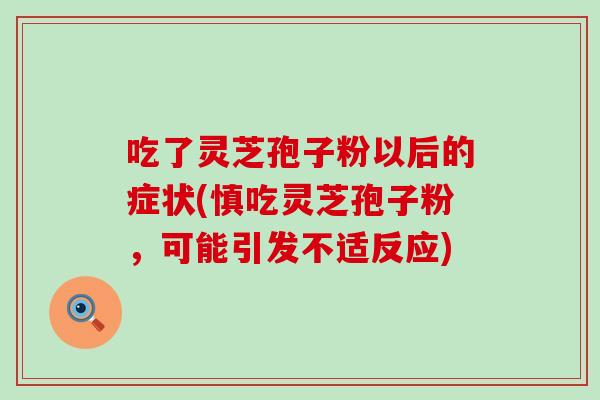 吃了灵芝孢子粉以后的症状(慎吃灵芝孢子粉，可能引发不适反应)